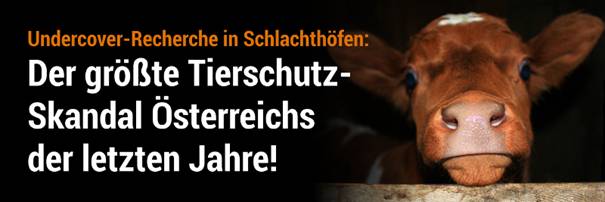 Undercover-Recherche in Schlachthöfen:

Der größte Tierschutz-Skandal Österreichs der letzten Jahre!